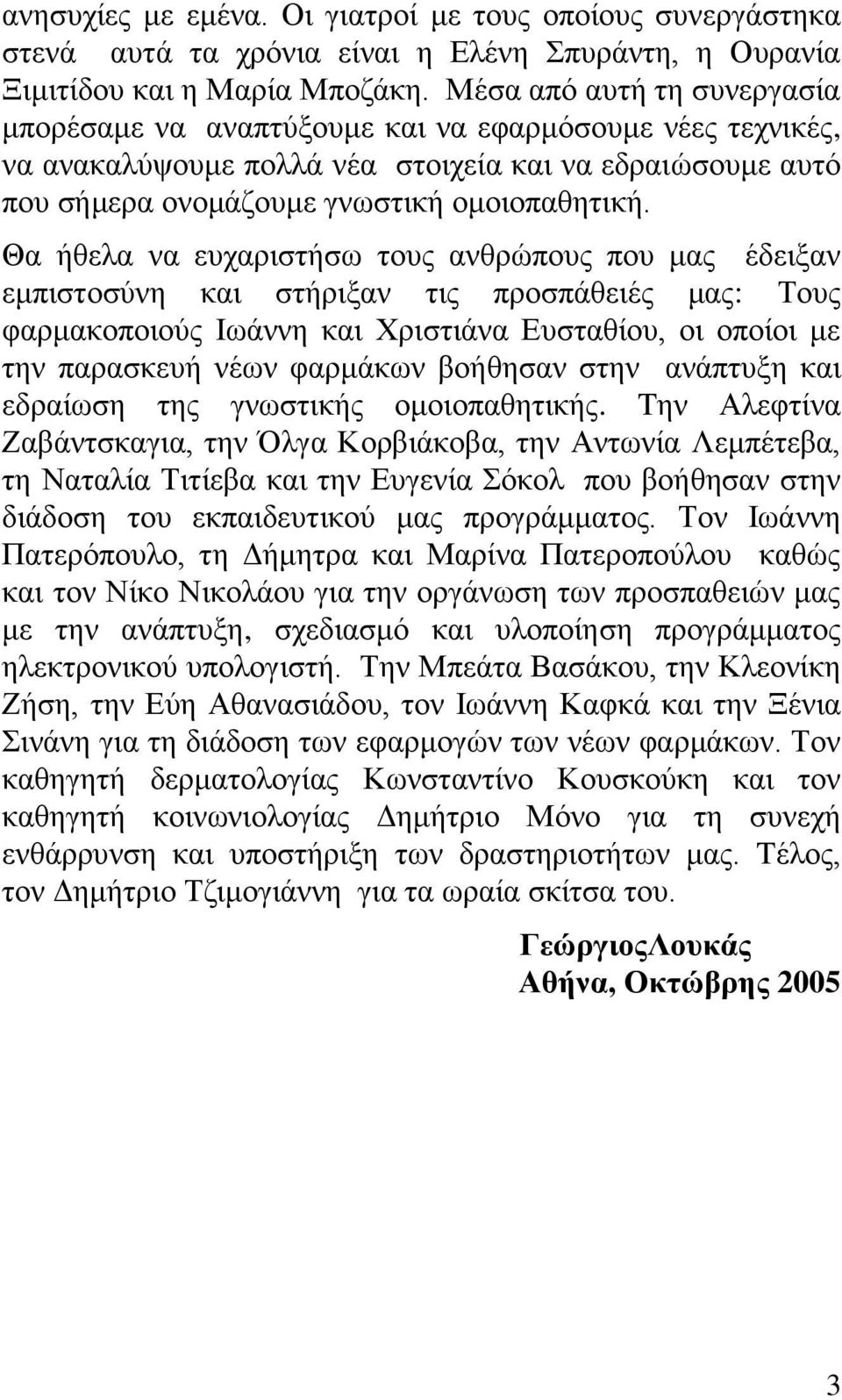 ανησυχίες με εμένα. Οι γιατροί με τους οποίους συνεργάστηκα στενά αυτά τα χρόνια είναι η Ελένη Σπυράντη, η Ουρανία Ξιμιτίδου και η Μαρία Μποζάκη. Μέσα από αυτή τη συνεργασία μπορέσαμε να αναπτύξουμε και να εφαρμόσουμε νέες τεχνικές, να ανακαλύψουμε πολλά νέα στοιχεία και να εδραιώσουμε αυτό που σήμερα ονομάζουμε γνωστική ομοιοπαθητική.

Θα ήθελα να ευχαριστήσω τους ανθρώπους που μας έδειξαν εμπιστοσύνη και στήριξαν τις προσπάθειές μας: Τους φαρμακοποιούς Ιωάννη και Χριστιάνα Ευσταθίου, οι οποίοι με την παρασκευή νέων φαρμάκων βοήθησαν στην ανάπτυξη και εδραίωση της γνωστικής ομοιοπαθητικής. Την Αλεφτίνα Ζαβάντσκαγια, την Όλγα Κορβιάκοβα, την Αντωνία Λεμπέτεβα, τη Ναταλία Τιτίεβα και την Ευγενία Σόκολ που βοήθησαν στην διάδοση του εκπαιδευτικού μας προγράμματος. Τον Ιωάννη Πατερόπουλο, τη Δήμητρα και Μαρίνα Πατεροπούλου καθώς και τον Νίκο Νικολάου για την οργάνωση των προσπαθειών μας με την ανάπτυξη, σχεδιασμό και υλοποίηση προγράμματος ηλεκτρονικού υπολογιστή. Την Μπεάτα Βασάκου, την Κλεονίκη Ζήση, την Εύη Αθανασιάδου, τον Ιωάννη Καφκά και την Ξένια Σινάνη για τη διάδοση των εφαρμογών των νέων φαρμάκων. Τον καθηγητή δερματολογίας Κωνσταντίνο Κουσκούκη και τον καθηγητή κοινωνιολογίας Δημήτριο Μόνο για τη συνεχή ενθάρρυνση και υποστήριξη των δραστηριοτήτων μας. Τέλος, τον Δημήτριο Τζιμογιάννη για τα ωραία σκίτσα του.

ΓεώργιοςΛουκάς
Αθήνα, Οκτώβρης 2005

3